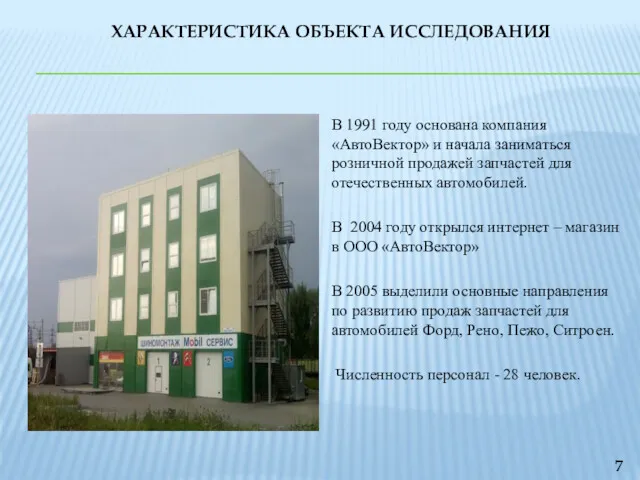 ХАРАКТЕРИСТИКА ОБЪЕКТА ИССЛЕДОВАНИЯ

ШИНОМОНТАЖ Mobil СЕРВИС

1

2

В 1991 году основана компания «АвтоВектор» и начала заниматься розничной продажей запчастей для отечественных автомобилей.

В 2004 году открылся интернет – магазин в ООО «АвтоВектор»

В 2005 выделили основные направления по развитию продаж запчастей для автомобилей Форд, Рено, Пежо, Ситроен.

Численность персонал - 28 человек.

7